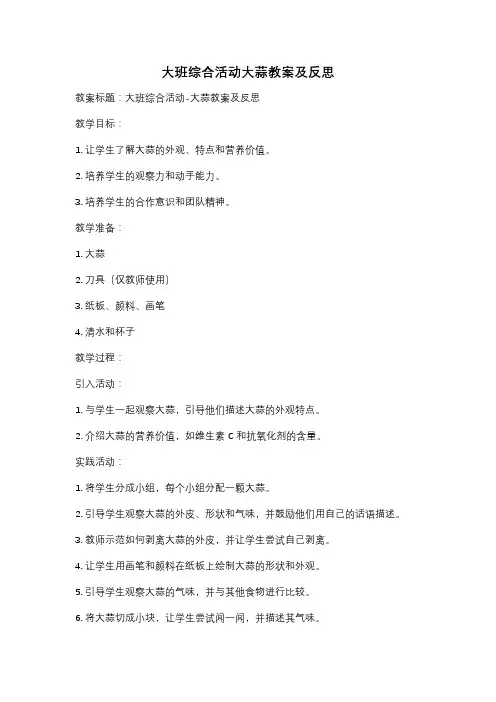 大班综合活动大蒜教案及反思

教案标题：大班综合活动-大蒜教案及反思

教学目标：

1. 让学生了解大蒜的外观、特点和营养价值。

2. 培养学生的观察力和动手能力。

3. 培养学生的合作意识和团队精神。

教学准备：

1. 大蒜

2. 刀具（仅教师使用）

3. 纸板、颜料、画笔

4. 清水和杯子

教学过程：

引入活动：

1. 与学生一起观察大蒜，引导他们描述大蒜的外观特点。

2. 介绍大蒜的营养价值，如维生素 C 和抗氧化剂的含量。

实践活动：

1. 将学生分成小组，每个小组分配一颗大蒜。

2. 引导学生观察大蒜的外皮、形状和气味，并鼓励他们用自己的话语描述。

3. 教师示范如何剥离大蒜的外皮，并让学生尝试自己剥离。

4. 让学生用画笔和颜料在纸板上绘制大蒜的形状和外观。

5. 引导学生观察大蒜的气味，并与其他食物进行比较。

6. 将大蒜切成小块，让学生尝试闻一闻，并描述其气味。